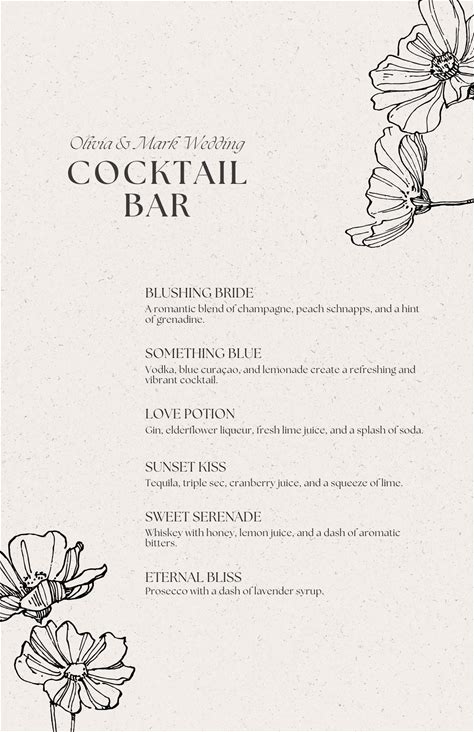 Olivia & Mark Wedding
COCKTAIL BAR

BLUSHING BRIDE
A romantic blend of champagne, peach schnapps, and a hint of grenadine.

SOMETHING BLUE
Vodka, blue curaçao, and lemonade create a refreshing and vibrant cocktail.

LOVE POTION
Gin, elderflower liqueur, fresh lime juice, and a splash of soda.

SUNSET KISS
Tequila, triple sec, cranberry juice, and a squeeze of lime.

SWEET SERENADE
Whiskey with honey, lemon juice, and a dash of aromatic bitters.

ETERNAL BLISS
Prosecco with a dash of lavender syrup.